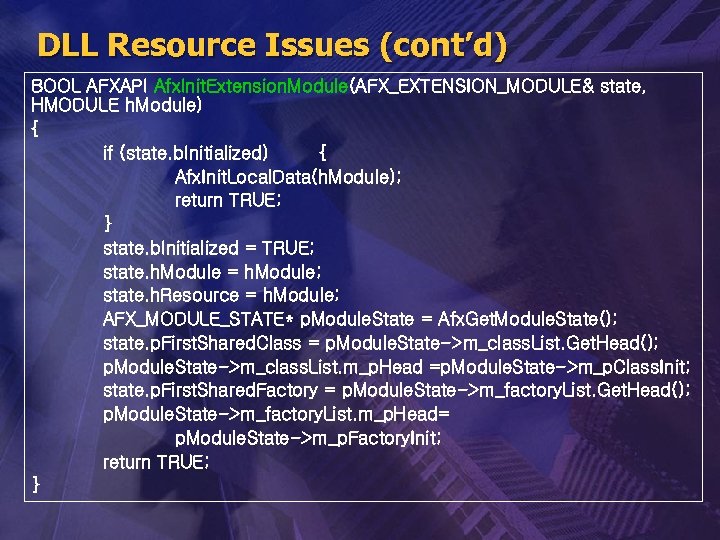 DLL Resource Issues (cont'd)

BOOL AFXAPI AfxInitExtensionModule(AFX_EXTENSION_MODULE& state, HMODULE hModule)
{
if (state.bInitialized) {
AfxInitLocalData(hModule);
return TRUE;
}
state.bInitialized = TRUE;
state.hModule = hModule;
state.hResource = hModule;
AFX_MODULE_STATE* pModuleState = AfxGetModuleState();
state.pFirstSharedClass = pModuleState->m_classList.GetHead();
pModuleState->m_classList.m_pHead =pModuleState->m_pClassInit;
state.pFirstSharedFactory = pModuleState->m_factoryList.GetHead();
pModuleState->m_factoryList.m_pHead=
pModuleState->m_pFactoryInit;
return TRUE;
}